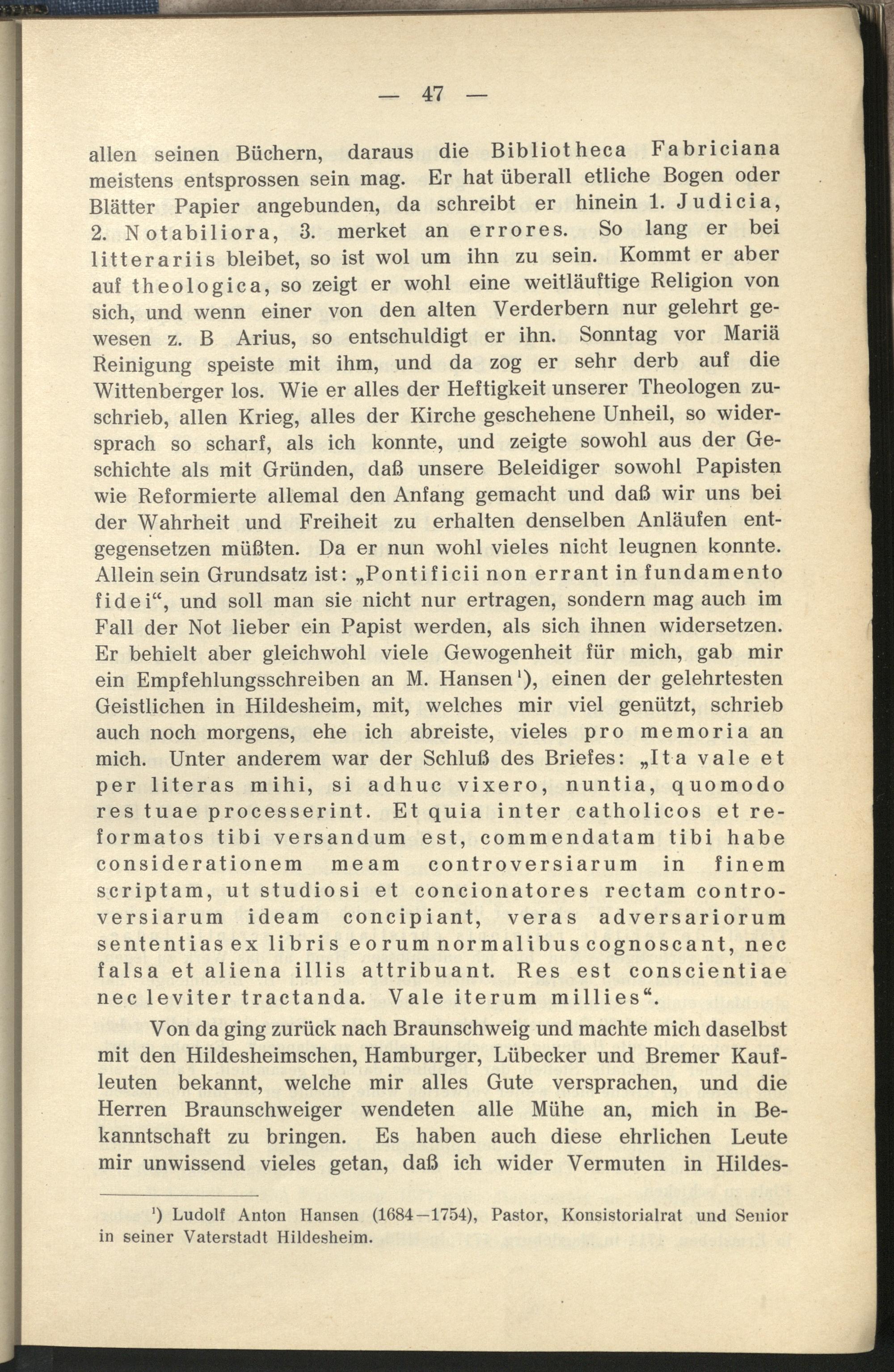 — 47 —

allen seinen Büchern, daraus die Bibliotheca Fabriciana meistens entsprossen sein mag. Er hat überall etliche Bogen oder Blätter Papier angebunden, da schreibt er hinein 1. Judicia, 2. Notabiliora, 3. merket an errores. So lang er bei litterariis bleibet, so ist wol um ihn zu sein. Kommt er aber auf theologica, so zeigt er wohl eine weitläuftige Religion von sich, und wenn einer von den alten Verderbern nur gelehrt gewesen z. B Arius, so entschuldigt er ihn. Sonntag vor Mariä Reinigung speiste mit ihm, und da zog er sehr derb auf die Wittenberger los. Wie er alles der Heftigkeit unserer Theologen zuschrieb, allen Krieg, alles der Kirche geschehene Unheil, so widersprach so scharf, als ich konnte, und zeigte sowohl aus der Geschichte als mit Gründen, daß unsere Beleidiger sowohl Papisten wie Reformierte allemal den Anfang gemacht und daß wir uns bei der Wahrheit und Freiheit zu erhalten denselben Anläufen entgegensetzen müßten. Da er nun wohl vieles nicht leugnen konnte. Allein sein Grundsatz ist: „Pontificii non errant in fundamento fidei“, und soll man sie nicht nur ertragen, sondern mag auch im Fall der Not lieber ein Papist werden, als sich ihnen widersetzen. Er behielt aber gleichwohl viele Gewogenheit für mich, gab mir ein Empfehlungsschreiben an M. Hansen¹), einen der gelehrtesten Geistlichen in Hildesheim, mit, welches mir viel genützt, schrieb auch noch morgens, ehe ich abreiste, vieles pro memoria an mich. Unter anderem war der Schluß des Briefes: „Ita vale et per literas mihi, si adhuc vixero, nuntia, quomodo res tuae processerint. Et quia inter catholicos et reformatos tibi versandum est, commendatam tibi habe considerationem meam controversiarum in finem scriptam, ut studiosi et concionatores rectam controversiarum ideam concipiant, veras adversariorum sententias ex libris eorum normalibus cognoscant, nec falsa et aliena illis attribuant. Res est conscientiae nec leviter tractanda. Vale iterum millies“.

Von da ging zurück nach Braunschweig und machte mich daselbst mit den Hildesheimschen, Hamburger, Lübecker und Bremer Kaufleuten bekannt, welche mir alles Gute versprachen, und die Herren Braunschweiger wendeten alle Mühe an, mich in Bekanntschaft zu bringen. Es haben auch diese ehrlichen Leute mir unwissend vieles getan, daß ich wider Vermuten in Hildes-

¹) Ludolf Anton Hansen (1684—1754), Pastor, Konsistorialrat und Senior in seiner Vaterstadt Hildesheim.